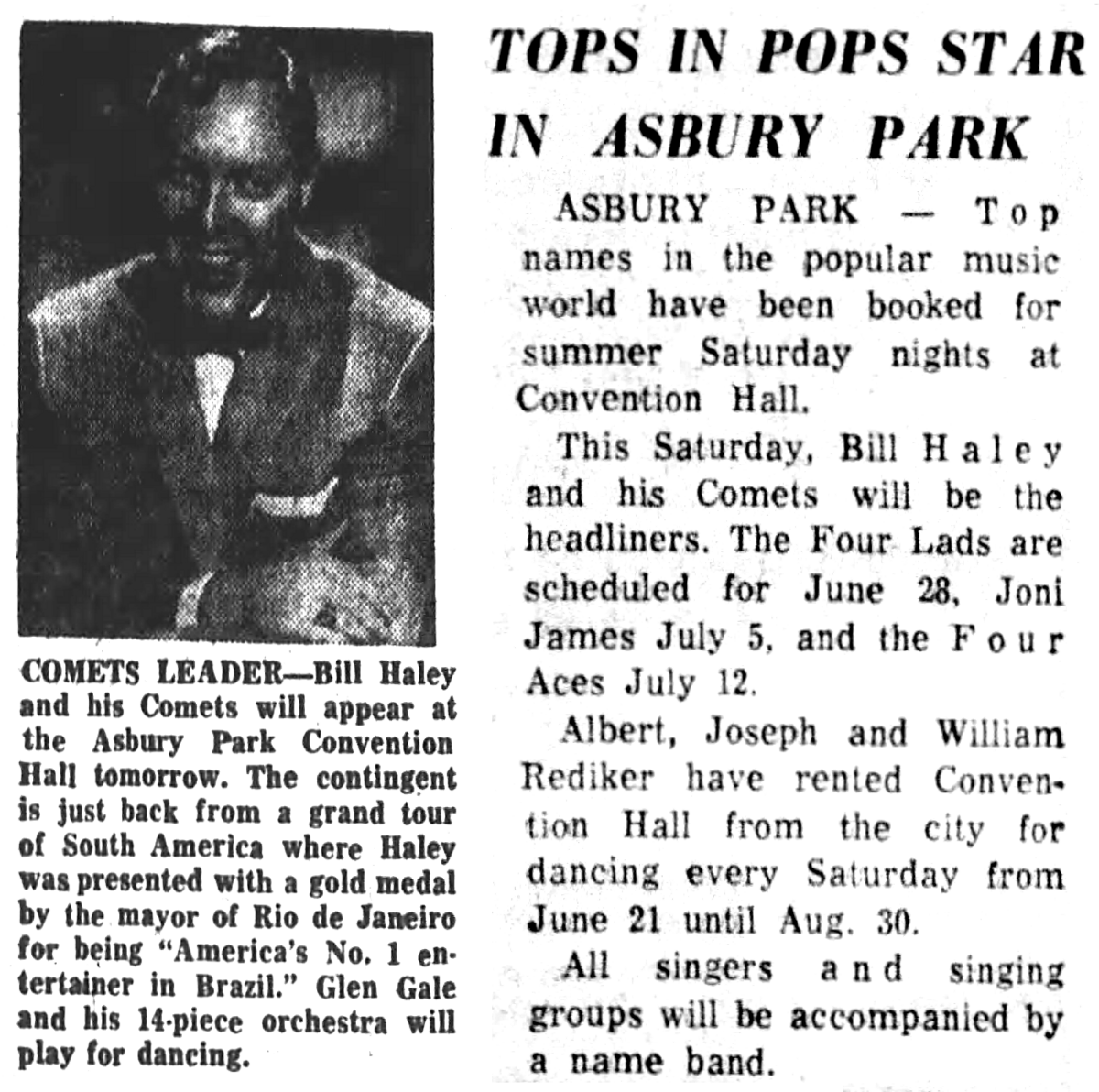 COMETS LEADER—Bill Haley and his Comets will appear at the Asbury Park Convention Hall tomorrow. The contingent is just back from a grand tour of South America where Haley was presented with a gold medal by the mayor of Rio de Janeiro for being "America's No. 1 entertainer in Brazil." Glen Gale and his 14-piece orchestra will play for dancing.

TOPS IN POPS STAR IN ASBURY PARK

ASBURY PARK — Top names in the popular music world have been booked for summer Saturday nights at Convention Hall.

This Saturday, Bill Haley and his Comets will be the headliners. The Four Lads are scheduled for June 28, Joni James July 5, and the Four Aces July 12.

Albert, Joseph and William Rediker have rented Convention Hall from the city for dancing every Saturday from June 21 until Aug. 30.

All singers and singing groups will be accompanied by a name band.